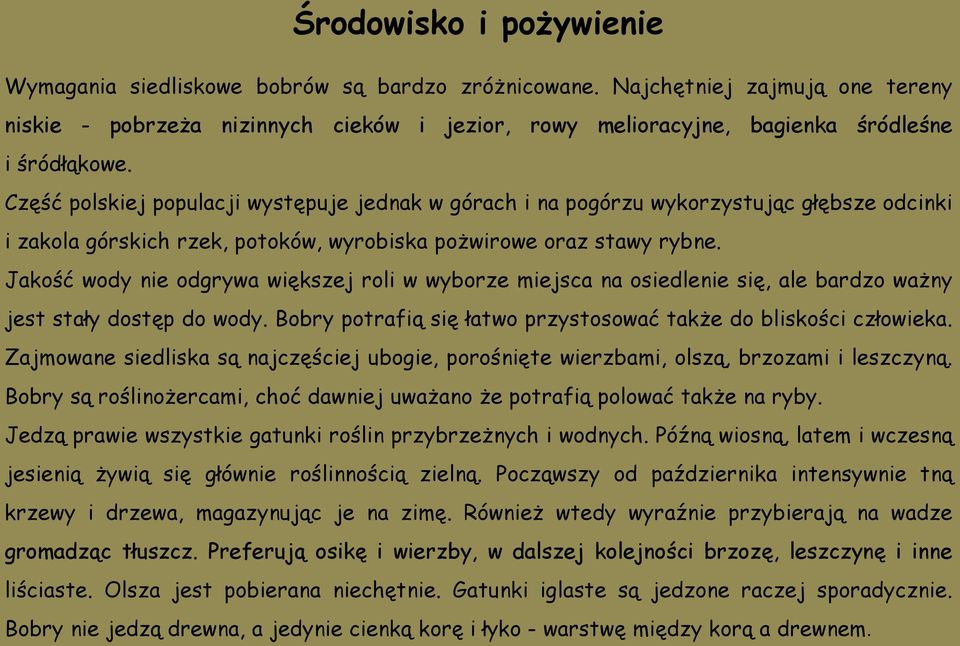 Środowisko i pożywienie

Wymagania siedliskowe bobrów są bardzo zróżnicowane. Najchętniej zajmują one tereny niskie - pobrzeża nizinnych cieków i jezior, rowy melioracyjne, bagienka śródleśne i śródłąkowe.
Część polskiej populacji występuje jednak w górach i na pogórzu wykorzystując głębsze odcinki i zakola górskich rzek, potoków, wyrobiska pożwirowe oraz stawy rybne.
Jakość wody nie odgrywa większej roli w wyborze miejsca na osiedlenie się, ale bardzo ważny jest stały dostęp do wody. Bobry potrafią się łatwo przystosować także do bliskości człowieka.
Zajmowane siedliska są najczęściej ubogie, porośnięte wierzbami, olszą, brzozami i leszczyną.
Bobry są roślinożercami, choć dawniej uważano że potrafią polować także na ryby.
Jedzą prawie wszystkie gatunki roślin przybrzeżnych i wodnych. Późną wiosną, latem i wczesną jesienią żywią się głównie roślinnością zielną. Począwszy od października intensywnie tną krzewy i drzewa, magazynując je na zimę. Również wtedy wyraźnie przybierają na wadze gromadząc tłuszcz. Preferują osikę i wierzby, w dalszej kolejności brzozę, leszczynę i inne liściaste. Olsza jest pobierana niechętnie. Gatunki iglaste są jedzone raczej sporadycznie.
Bobry nie jedzą drewna, a jedynie cienką korę i łyko - warstwę między korą a drewnem.